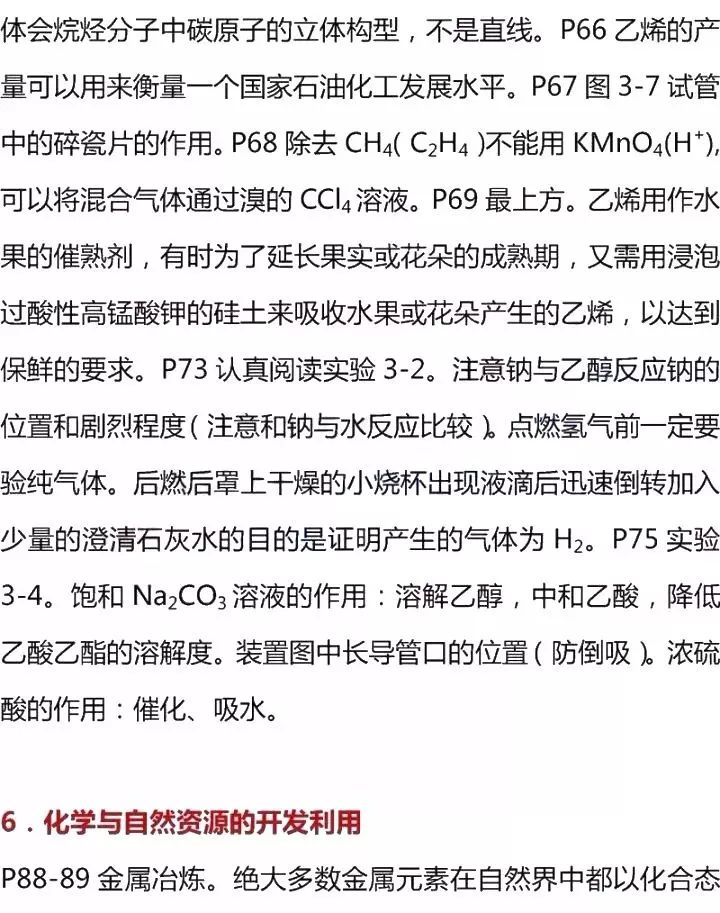 体会烷烃分子中碳原子的立体构型，不是直线。P66 乙烯的产量可以用来衡量一个国家石油化工发展水平。P67 图 3-7 试管中的碎瓷片的作用。P68 除去 $CH_4$( $C_2H_4$ )不能用 $KMnO_4(H^+)$，可以将混合气体通过溴的 $CCl_4$ 溶液。P69 最上方。乙烯用作水果的催熟剂，有时为了延长果实或花朵的成熟期，又需用浸泡过酸性高锰酸钾的硅土来吸收水果或花朵产生的乙烯，以达到保鲜的要求。P73 认真阅读实验 3-2。注意钠与乙醇反应钠的位置和剧烈程度（注意和钠与水反应比较）。点燃氢气前一定要验纯气体。后燃后罩上干燥的小烧杯出现液滴后迅速倒转加入少量的澄清石灰水的目的是证明产生的气体为 $H_2$。P75 实验 3-4。饱和 $Na_2CO_3$ 溶液的作用：溶解乙醇，中和乙酸，降低乙酸乙酯的溶解度。装置图中长导管口的位置（防倒吸）。浓硫酸的作用：催化、吸水。

6．化学与自然资源的开发利用

P88-89 金属冶炼。绝大多数金属元素在自然界中都以化合态